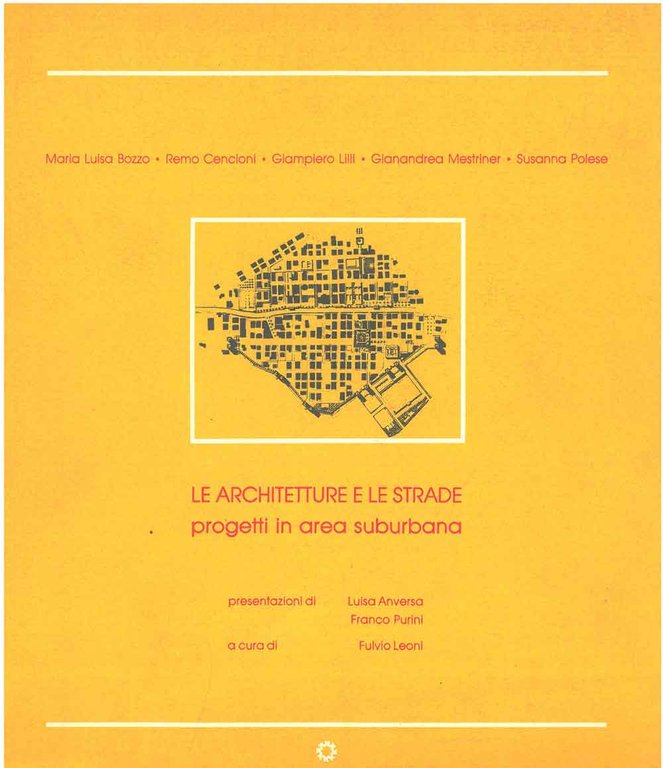 Maria Luisa Bozzo • Remo Cencioni • Giampiero Lilli • Gianandrea Mestriner • Susanna Polese

LE ARCHITETTURE E LE STRADE
progetti in area suburbana

presentazioni di Luisa Anversa
Franco Purini

a cura di Fulvio Leoni